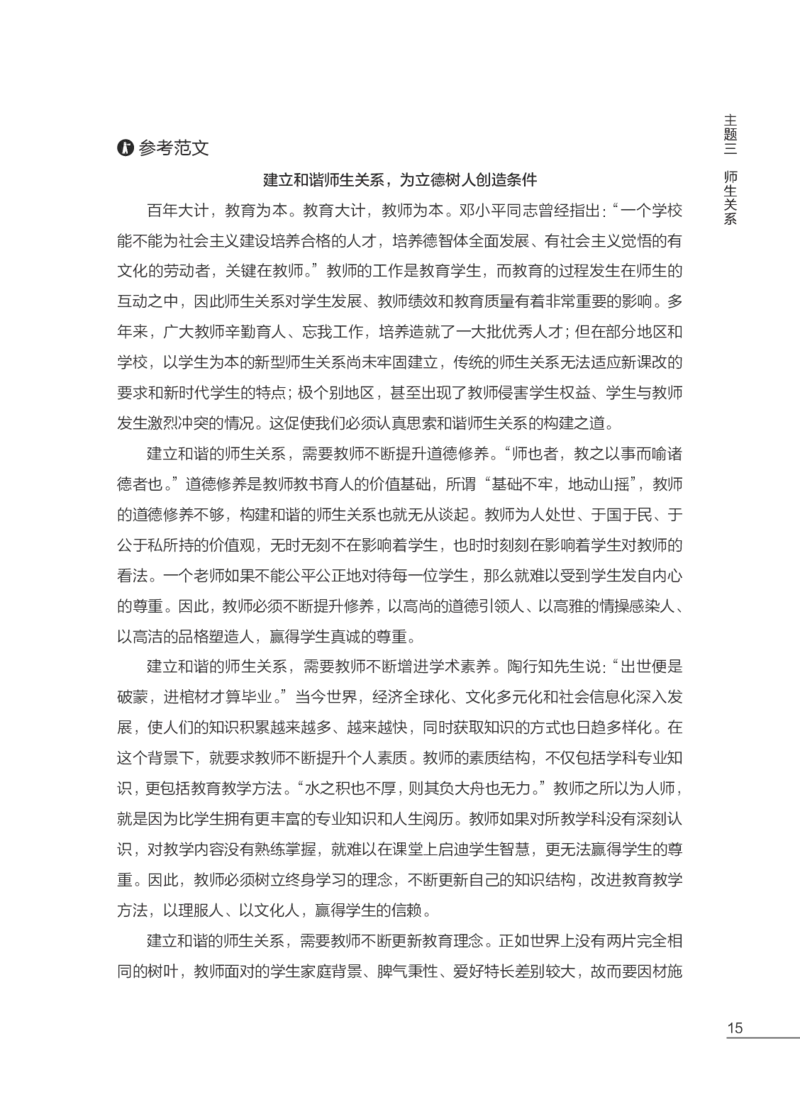 主题三 师生关系

参考范文

建立和谐师生关系，为立德树人创造条件

百年大计，教育为本。教育大计，教师为本。邓小平同志曾经指出：“一个学校能不能为社会主义建设培养合格的人才，培养德智体全面发展、有社会主义觉悟的有文化的劳动者，关键在教师。”教师的工作是教育学生，而教育的过程发生在师生的互动之中，因此师生关系对学生发展、教师绩效和教育质量有着非常重要的影响。多年来，广大教师辛勤育人、忘我工作，培养造就了一大批优秀人才；但在部分地区和学校，以学生为本的新型师生关系尚未牢固建立，传统的师生关系无法适应新课改的要求和新时代学生的特点；极个别地区，甚至出现了教师侵害学生权益、学生与教师发生激烈冲突的情况。这促使我们必须认真思索和谐师生关系的构建之道。

建立和谐的师生关系，需要教师不断提升道德修养。“师也者，教之以事而喻诸德者也。”道德修养是教师教书育人的价值基础，所谓“基础不牢，地动山摇”，教师的道德修养不够，构建和谐的师生关系也就无从谈起。教师为人处世、于国于民、于公于私所持的价值观，无时无刻不在影响着学生，也时时刻刻在影响着学生对教师的看法。一个老师如果不能公平公正地对待每一位学生，那么就难以受到学生发自内心的尊重。因此，教师必须不断提升修养，以高尚的道德引领人、以高雅的情操感染人、以高洁的品格塑造人，赢得学生真诚的尊重。

建立和谐的师生关系，需要教师不断增进学术素养。陶行知先生说：“出世便是破蒙，进棺材才算毕业。”当今世界，经济全球化、文化多元化和社会信息化深入发展，使人们的知识积累越来越多、越来越快，同时获取知识的方式也日趋多样化。在这个背景下，就要求教师不断提升个人素质。教师的素质结构，不仅包括学科专业知识，更包括教育教学方法。“水之积也不厚，则其负大舟也无力。”教师之所以为人师，就是因为比学生拥有更丰富的专业知识和人生阅历。教师如果对所教学科没有深刻认识，对教学内容没有熟练掌握，就难以在课堂上启迪学生智慧，更无法赢得学生的尊重。因此，教师必须树立终身学习的理念，不断更新自己的知识结构，改进教育教学方法，以理服人、以文化人，赢得学生的信赖。

建立和谐的师生关系，需要教师不断更新教育理念。正如世界上没有两片完全相同的树叶，教师面对的学生家庭背景、脾气秉性、爱好特长差别较大，故而要因材施

15